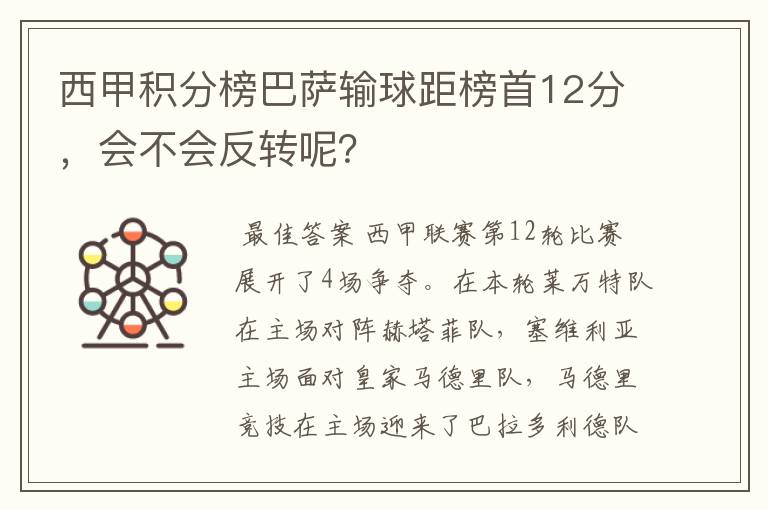 西甲积分榜巴萨输球距榜首12分，会不会反转呢?

最佳答案 西甲联赛第12轮比赛展开了4场争夺。在本轮莱万特队在主场对阵赫塔菲队，塞维利亚主场面对皇家马德里队，马德里竞技在主场迎来了巴拉多利德队